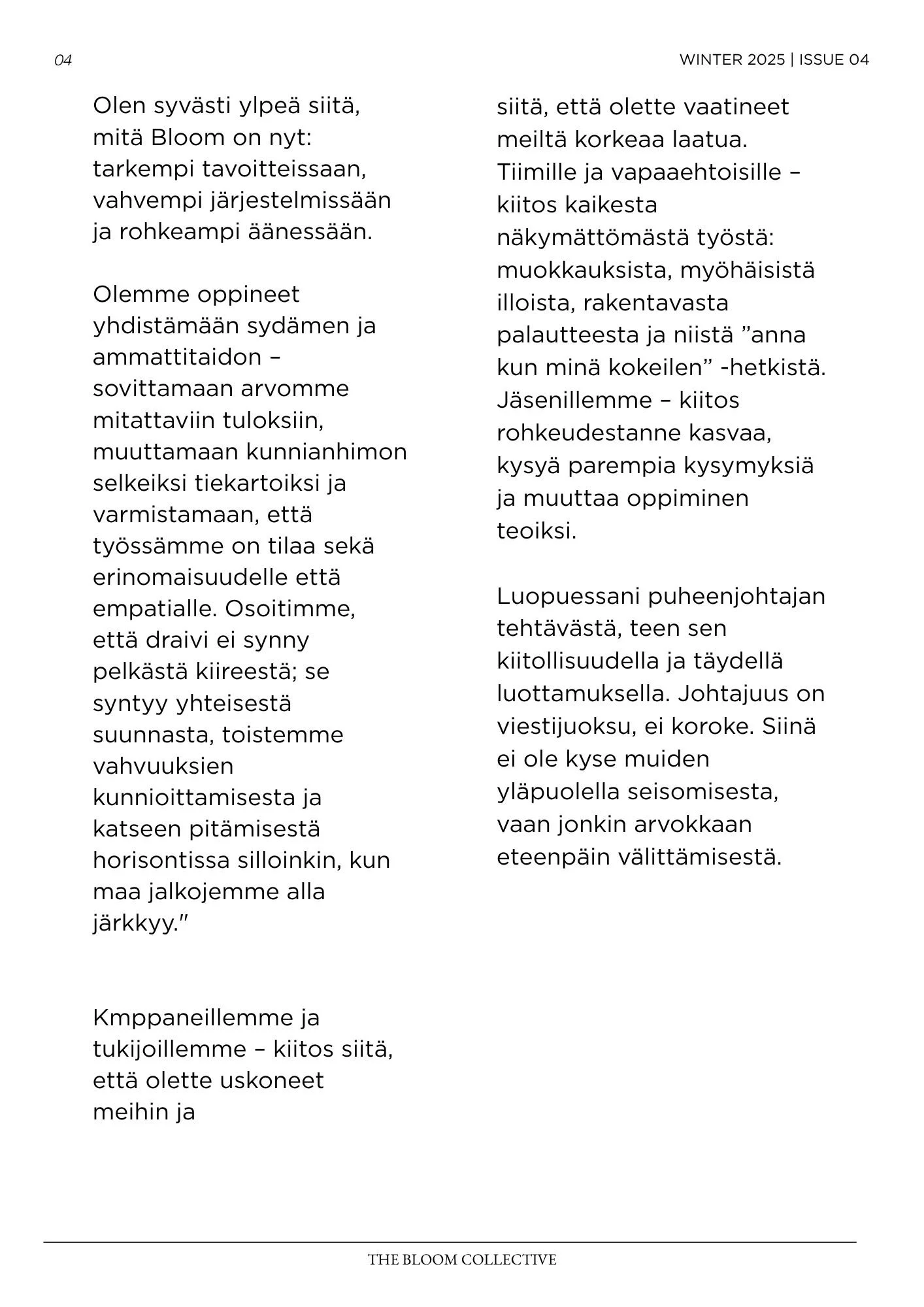 04

WINTER 2025 | ISSUE 04

Olen syvästi ylpeä siitä, mitä Bloom on nyt: tarkempi tavoitteissaan, vahvempi järjestelmissään ja rohkeampi äänessään.

Olemme oppineet yhdistämään sydämen ja ammattitaidon – sovittamaan arvomme mitattaviin tuloksiin, muuttamaan kunnianhimon selkeiksi tiekartoiksi ja varmistamaan, että työssämme on tilaa sekä erinomaisuudelle että empatialle. Osoitimme, että draivi ei synny pelkästä kiireestä; se syntyy yhteisestä suunnasta, toistemme vahvuuksien kunnioittamisesta ja katseen pitämisestä horisontissa silloinkin, kun maa jalkojemme alla järkkyy."

Kmppaneillemme ja tukijoillemme – kiitos siitä, että olette uskoneet meihin ja siitä, että olette vaatineet meiltä korkeaa laatua. Tiimille ja vapaaehtoisille – kiitos kaikesta näkymättömästä työstä: muokkauksista, myöhäisistä illoista, rakentavasta palautteesta ja niistä ”anna kun minä kokeilen” -hetkistä. Jäsenillemme – kiitos rohkeudestanne kasvaa, kysyä parempia kysymyksiä ja muuttaa oppiminen teoiksi.

Luopuessani puheenjohtajan tehtävästä, teen sen kiitollisuudella ja täydellä luottamuksella. Johtajuus on viestijuoksu, ei koroke. Siinä ei ole kyse muiden yläpuolella seisomisesta, vaan jonkin arvokkaan eteenpäin välittämisestä.

THE BLOOM COLLECTIVE